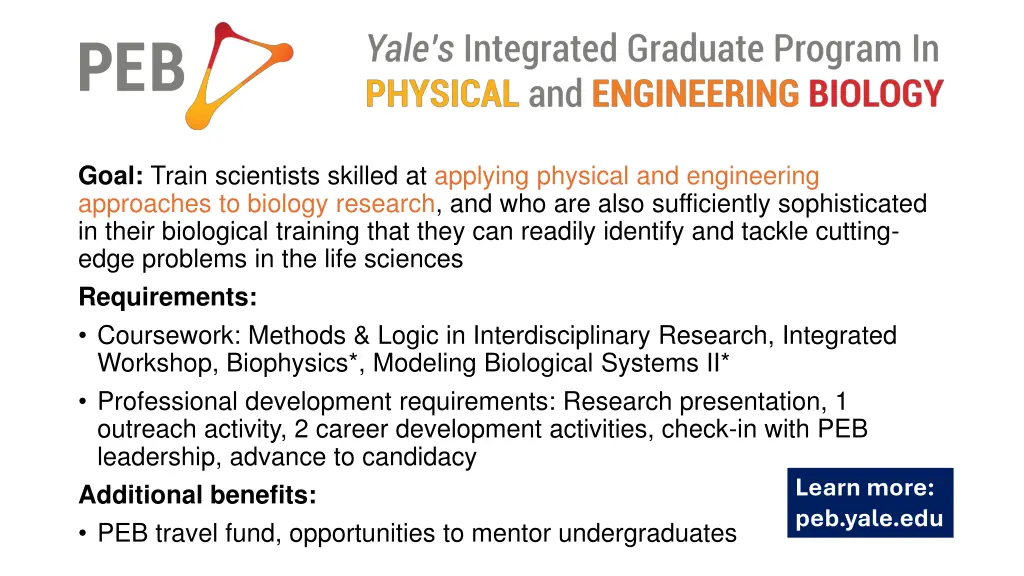 PEB

Yale's Integrated Graduate Program In PHYSICAL and ENGINEERING BIOLOGY

Goal: Train scientists skilled at applying physical and engineering approaches to biology research, and who are also sufficiently sophisticated in their biological training that they can readily identify and tackle cutting-edge problems in the life sciences

Requirements:
• Coursework: Methods & Logic in Interdisciplinary Research, Integrated Workshop, Biophysics*, Modeling Biological Systems II*
• Professional development requirements: Research presentation, 1 outreach activity, 2 career development activities, check-in with PEB leadership, advance to candidacy

Additional benefits:
• PEB travel fund, opportunities to mentor undergraduates

Learn more: peb.yale.edu